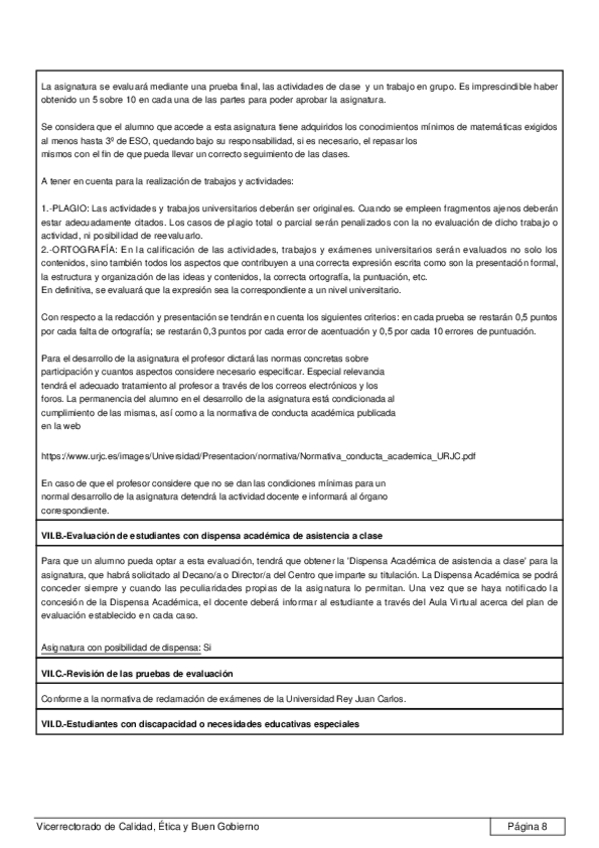 La asignatura se evaluará mediante una prueba final, las actividades de clase y un trabajo en grupo. Es imprescindible haber obtenido un 5 sobre 10 en cada una de las partes para poder aprobar la asignatura.

Se considera que el alumno que accede a esta asignatura tiene adquiridos los conocimientos mínimos de matemáticas exigidos al menos hasta 3º de ESO, quedando bajo su responsabilidad, si es necesario, el repasar los mismos con el fin de que pueda llevar un correcto seguimiento de las clases.

A tener en cuenta para la realización de trabajos y actividades:

1.-PLAGIO: Las actividades y trabajos universitarios deberán ser originales. Cuando se empleen fragmentos ajenos deberán estar adecuadamente citados. Los casos de plagio total o parcial serán penalizados con la no evaluación de dicho trabajo o actividad, ni posibilidad de reevaluarlo.
2.-ORTOGRAFÍA: En la calificación de las actividades, trabajos y exámenes universitarios serán evaluados no solo los contenidos, sino también todos los aspectos que contribuyen a una correcta expresión escrita como son la presentación formal, la estructura y organización de las ideas y contenidos, la correcta ortografía, la puntuación, etc.
En definitiva, se evaluará que la expresión sea la correspondiente a un nivel universitario.

Con respecto a la redacción y presentación se tendrán en cuenta los siguientes criterios: en cada prueba se restarán 0,5 puntos por cada falta de ortografía; se restarán 0,3 puntos por cada error de acentuación y 0,5 por cada 10 errores de puntuación.

Para el desarrollo de la asignatura el profesor dictará las normas concretas sobre participación y cuantos aspectos considere necesario especificar. Especial relevancia tendrá el adecuado tratamiento al profesor a través de los correos electrónicos y los foros. La permanencia del alumno en el desarrollo de la asignatura está condicionada al cumplimiento de las mismas, así como a la normativa de conducta académica publicada en la web

https://www.urjc.es/images/Universidad/Presentacion/normativa/Normativa_conducta_academica_URJC.pdf

En caso de que el profesor considere que no se dan las condiciones mínimas para un normal desarrollo de la asignatura detendrá la actividad docente e informará al órgano correspondiente.

VII.B.-Evaluación de estudiantes con dispensa académica de asistencia a clase

Para que un alumno pueda optar a esta evaluación, tendrá que obtener la 'Dispensa Académica de asistencia a clase' para la asignatura, que habrá solicitado al Decano/a o Director/a del Centro que imparte su titulación. La Dispensa Académica se podrá conceder siempre y cuando las peculiaridades propias de la asignatura lo permitan. Una vez que se haya notificado la concesión de la Dispensa Académica, el docente deberá informar al estudiante a través del Aula Virtual acerca del plan de evaluación establecido en cada caso.

Asignatura con posibilidad de dispensa: Si

VII.C.-Revisión de las pruebas de evaluación

Conforme a la normativa de reclamación de exámenes de la Universidad Rey Juan Carlos.

VII.D.-Estudiantes con discapacidad o necesidades educativas especiales

Vicerrectorado de Calidad, Ética y Buen Gobierno

Página 8